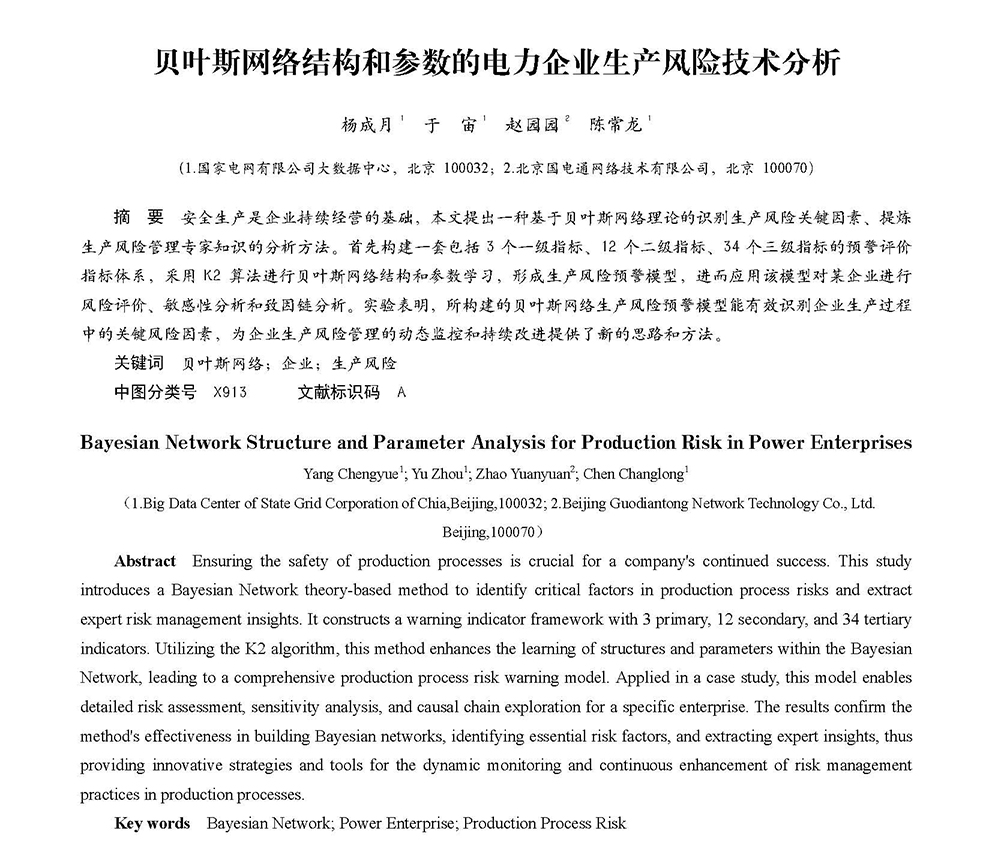 贝叶斯网络结构和参数的电力企业生产风险技术分析

杨成月$^1$ 于 宙$^1$ 赵园园$^2$ 陈常龙$^1$

(1.国家电网有限公司大数据中心，北京 100032；2.北京国电通网络技术有限公司，北京 100070)

摘 要 安全生产是企业持续经营的基础，本文提出一种基于贝叶斯网络理论的识别生产风险关键因素、提炼生产风险管理专家知识的分析方法。首先构建一套包括 3 个一级指标、12 个二级指标、34 个三级指标的预警评价指标体系，采用 K2 算法进行贝叶斯网络结构和参数学习，形成生产风险预警模型，进而应用该模型对某企业进行风险评价、敏感性分析和致因链分析。实验表明，所构建的贝叶斯网络生产风险预警模型能有效识别企业生产过程中的关键风险因素，为企业生产风险管理的动态监控和持续改进提供了新的思路和方法。

关键词 贝叶斯网络；企业；生产风险

中图分类号 X913 文献标识码 A

Bayesian Network Structure and Parameter Analysis for Production Risk in Power Enterprises

Yang Chengyue$^1$; Yu Zhou$^1$; Zhao Yuanyuan$^2$; Chen Changlong$^1$

（1.Big Data Center of State Grid Corporation of Chia,Beijing,100032; 2.Beijing Guodiantong Network Technology Co., Ltd. Beijing,100070）

Abstract Ensuring the safety of production processes is crucial for a company's continued success. This study introduces a Bayesian Network theory-based method to identify critical factors in production process risks and extract expert risk management insights. It constructs a warning indicator framework with 3 primary, 12 secondary, and 34 tertiary indicators. Utilizing the K2 algorithm, this method enhances the learning of structures and parameters within the Bayesian Network, leading to a comprehensive production process risk warning model. Applied in a case study, this model enables detailed risk assessment, sensitivity analysis, and causal chain exploration for a specific enterprise. The results confirm the method's effectiveness in building Bayesian networks, identifying essential risk factors, and extracting expert insights, thus providing innovative strategies and tools for the dynamic monitoring and continuous enhancement of risk management practices in production processes.

Key words Bayesian Network; Power Enterprise; Production Process Risk